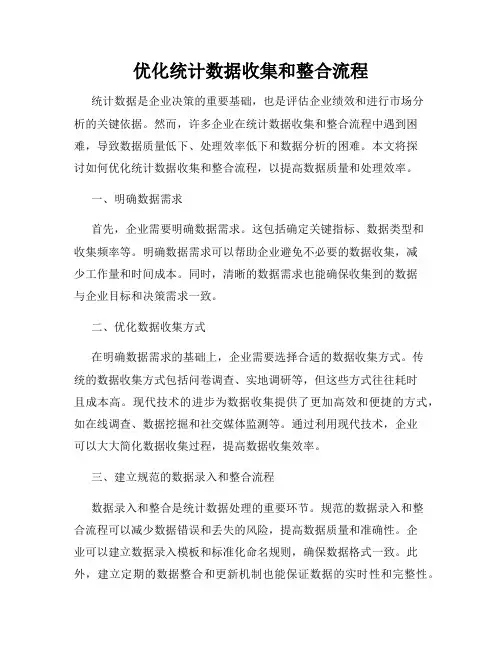 优化统计数据收集和整合流程

统计数据是企业决策的重要基础，也是评估企业绩效和进行市场分析的关键依据。然而，许多企业在统计数据收集和整合流程中遇到困难，导致数据质量低下、处理效率低下和数据分析的困难。本文将探讨如何优化统计数据收集和整合流程，以提高数据质量和处理效率。

一、明确数据需求

首先，企业需要明确数据需求。这包括确定关键指标、数据类型和收集频率等。明确数据需求可以帮助企业避免不必要的数据收集，减少工作量和时间成本。同时，清晰的数据需求也能确保收集到的数据与企业目标和决策需求一致。

二、优化数据收集方式

在明确数据需求的基础上，企业需要选择合适的数据收集方式。传统的数据收集方式包括问卷调查、实地调研等，但这些方式往往耗时且成本高。现代技术的进步为数据收集提供了更加高效和便捷的方式，如在线调查、数据挖掘和社交媒体监测等。通过利用现代技术，企业可以大大简化数据收集过程，提高数据收集效率。

三、建立规范的数据录入和整合流程

数据录入和整合是统计数据处理的重要环节。规范的数据录入和整合流程可以减少数据错误和丢失的风险，提高数据质量和准确性。企业可以建立数据录入模板和标准化命名规则，确保数据格式一致。此外，建立定期的数据整合和更新机制也能保证数据的实时性和完整性。